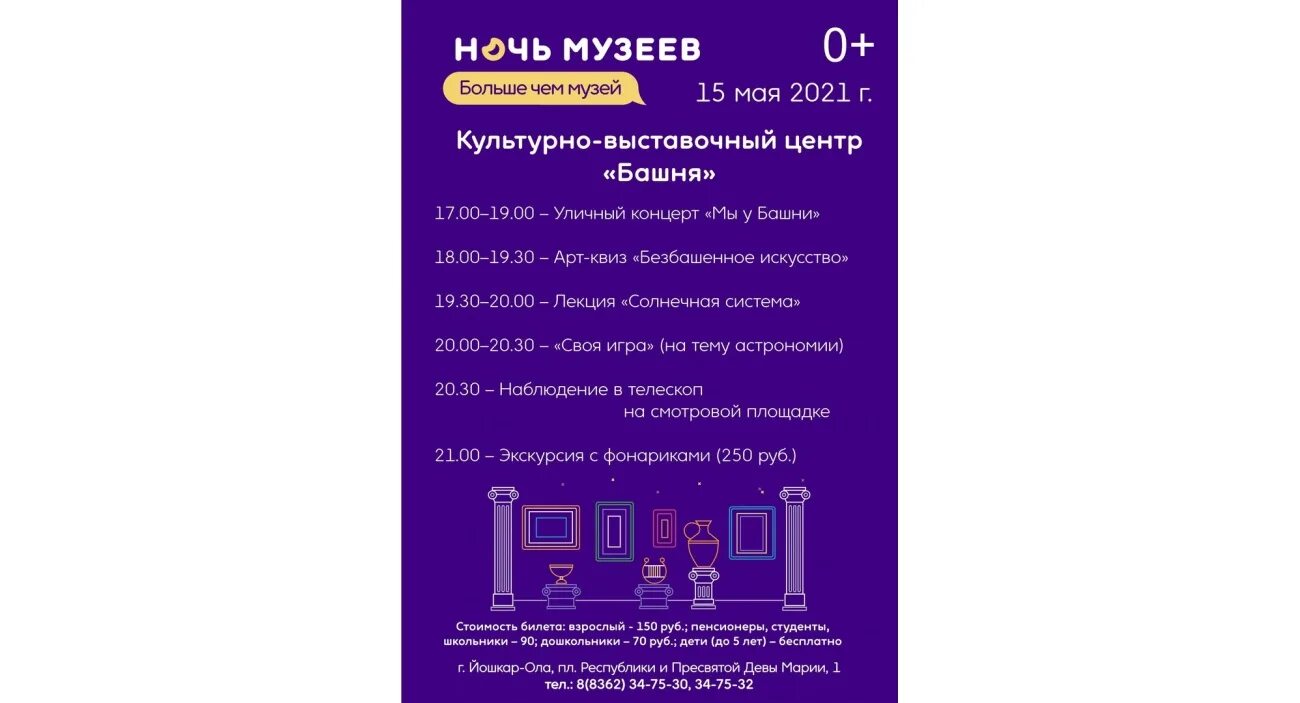 НОЧЬ МУЗЕЕВ

Больше чем музей

0+

15 мая 2021 г.

Культурно-выставочный центр «Башня»

17.00–19.00 – Уличный концерт «Мы у Башни»

18.00–19.30 – Арт-квиз «Безбашенное искусство»

19.30–20.00 – Лекция «Солнечная система»

20.00–20.30 – «Своя игра» (на тему астрономии)

20.30 – Наблюдение в телескоп на смотровой площадке

21.00 – Экскурсия с фонариками (250 руб.)

Стоимость билета: взрослый - 150 руб.; пенсионеры, студенты, школьники – 90; дошкольники – 70 руб.; дети (до 5 лет) – бесплатно

г. Йошкар-Ола, пл. Республики и Пресвятой Девы Марии, 1
тел.: 8(8362) 34-75-30, 34-75-32